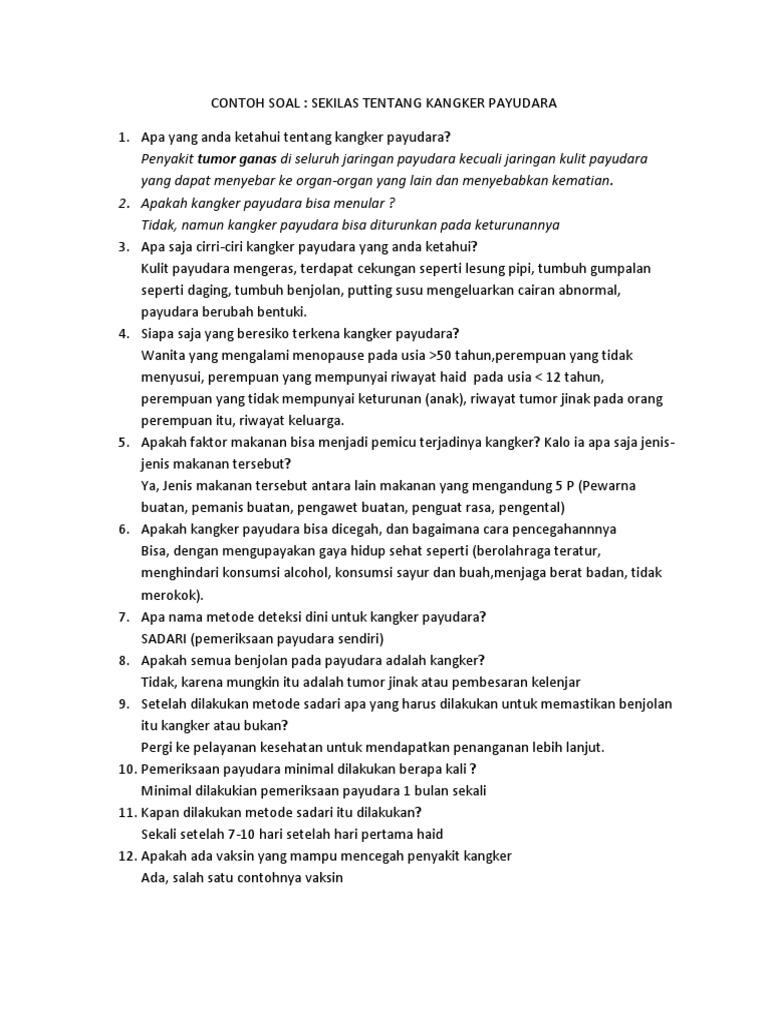 CONTOH SOAL : SEKILAS TENTANG KANGKER PAYUDARA

1. Apa yang anda ketahui tentang kangker payudara?
Penyakit tumor ganas di seluruh jaringan payudara kecuali jaringan kulit payudara yang dapat menyebar ke organ-organ yang lain dan menyebabkan kematian.
2. Apakah kangker payudara bisa menular ?
Tidak, namun kangker payudara bisa diturunkan pada keturunannya
3. Apa saja cirri-ciri kangker payudara yang anda ketahui?
Kulit payudara mengeras, terdapat cekungan seperti lesung pipi, tumbuh gumpalan seperti daging, tumbuh benjolan, putting susu mengeluarkan cairan abnormal, payudara berubah bentuki.
4. Siapa saja yang beresiko terkena kangker payudara?
Wanita yang mengalami menopause pada usia >50 tahun,perempuan yang tidak menyusui, perempuan yang mempunyai riwayat haid pada usia < 12 tahun, perempuan yang tidak mempunyai keturunan (anak), riwayat tumor jinak pada orang perempuan itu, riwayat keluarga.
5. Apakah faktor makanan bisa menjadi pemicu terjadinya kangker? Kalo ia apa saja jenis-jenis makanan tersebut?
Ya, Jenis makanan tersebut antara lain makanan yang mengandung 5 P (Pewarna buatan, pemanis buatan, pengawet buatan, penguat rasa, pengental)
6. Apakah kangker payudara bisa dicegah, dan bagaimana cara pencegahannnya
Bisa, dengan mengupayakan gaya hidup sehat seperti (berolahraga teratur, menghindari konsumsi alcohol, konsumsi sayur dan buah,menjaga berat badan, tidak merokok).
7. Apa nama metode deteksi dini untuk kangker payudara?
SADARI (pemeriksaan payudara sendiri)
8. Apakah semua benjolan pada payudara adalah kangker?
Tidak, karena mungkin itu adalah tumor jinak atau pembesaran kelenjar
9. Setelah dilakukan metode sadari apa yang harus dilakukan untuk memastikan benjolan itu kangker atau bukan?
Pergi ke pelayanan kesehatan untuk mendapatkan penanganan lebih lanjut.
10. Pemeriksaan payudara minimal dilakukan berapa kali ?
Minimal dilakukian pemeriksaan payudara 1 bulan sekali
11. Kapan dilakukan metode sadari itu dilakukan?
Sekali setelah 7-10 hari setelah hari pertama haid
12. Apakah ada vaksin yang mampu mencegah penyakit kangker
Ada, salah satu contohnya vaksin